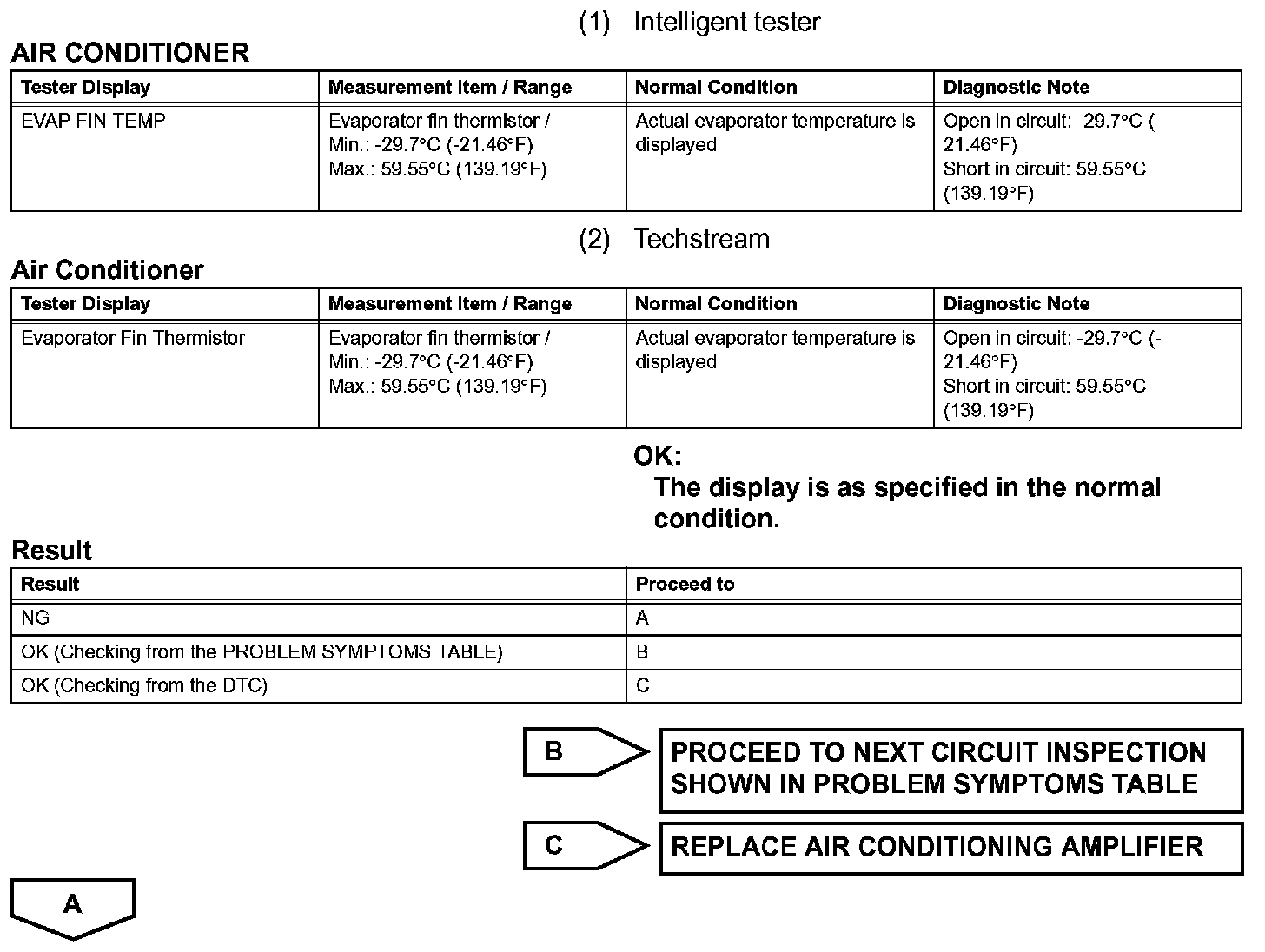 (1) Intelligent tester

AIR CONDITIONER

| Tester Display | Measurement Item / Range | Normal Condition | Diagnostic Note |
|---|---|---|---|
| EVAP FIN TEMP | Evaporator fin thermistor / Min.: -29.7°C (-21.46°F) Max.: 59.55°C (139.19°F) | Actual evaporator temperature is displayed | Open in circuit: -29.7°C (-21.46°F) Short in circuit: 59.55°C (139.19°F) |

(2) Techstream

Air Conditioner

| Tester Display | Measurement Item / Range | Normal Condition | Diagnostic Note |
|---|---|---|---|
| Evaporator Fin Thermistor | Evaporator fin thermistor / Min.: -29.7°C (-21.46°F) Max.: 59.55°C (139.19°F) | Actual evaporator temperature is displayed | Open in circuit: -29.7°C (-21.46°F) Short in circuit: 59.55°C (139.19°F) |

OK:
The display is as specified in the normal condition.

Result

| Result | Proceed to |
|---|---|
| NG | A |
| OK (Checking from the PROBLEM SYMPTOMS TABLE) | B |
| OK (Checking from the DTC) | C |

B
PROCEED TO NEXT CIRCUIT INSPECTION SHOWN IN PROBLEM SYMPTOMS TABLE

C
REPLACE AIR CONDITIONING AMPLIFIER

A